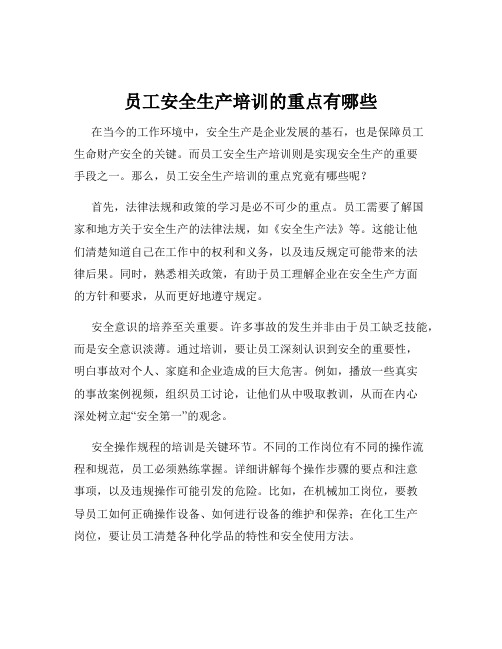 员工安全生产培训的重点有哪些

在当今的工作环境中，安全生产是企业发展的基石，也是保障员工生命财产安全的关键。而员工安全生产培训则是实现安全生产的重要手段之一。那么，员工安全生产培训的重点究竟有哪些呢？

首先，法律法规和政策的学习是必不可少的重点。员工需要了解国家和地方关于安全生产的法律法规，如《安全生产法》等。这能让他们清楚知道自己在工作中的权利和义务，以及违反规定可能带来的法律后果。同时，熟悉相关政策，有助于员工理解企业在安全生产方面的方针和要求，从而更好地遵守规定。

安全意识的培养至关重要。许多事故的发生并非由于员工缺乏技能，而是安全意识淡薄。通过培训，要让员工深刻认识到安全的重要性，明白事故对个人、家庭和企业造成的巨大危害。例如，播放一些真实的事故案例视频，组织员工讨论，让他们从中吸取教训，从而在内心深处树立起“安全第一”的观念。

安全操作规程的培训是关键环节。不同的工作岗位有不同的操作流程和规范，员工必须熟练掌握。详细讲解每个操作步骤的要点和注意事项，以及违规操作可能引发的危险。比如，在机械加工岗位，要教导员工如何正确操作设备、如何进行设备的维护和保养；在化工生产岗位，要让员工清楚各种化学品的特性和安全使用方法。